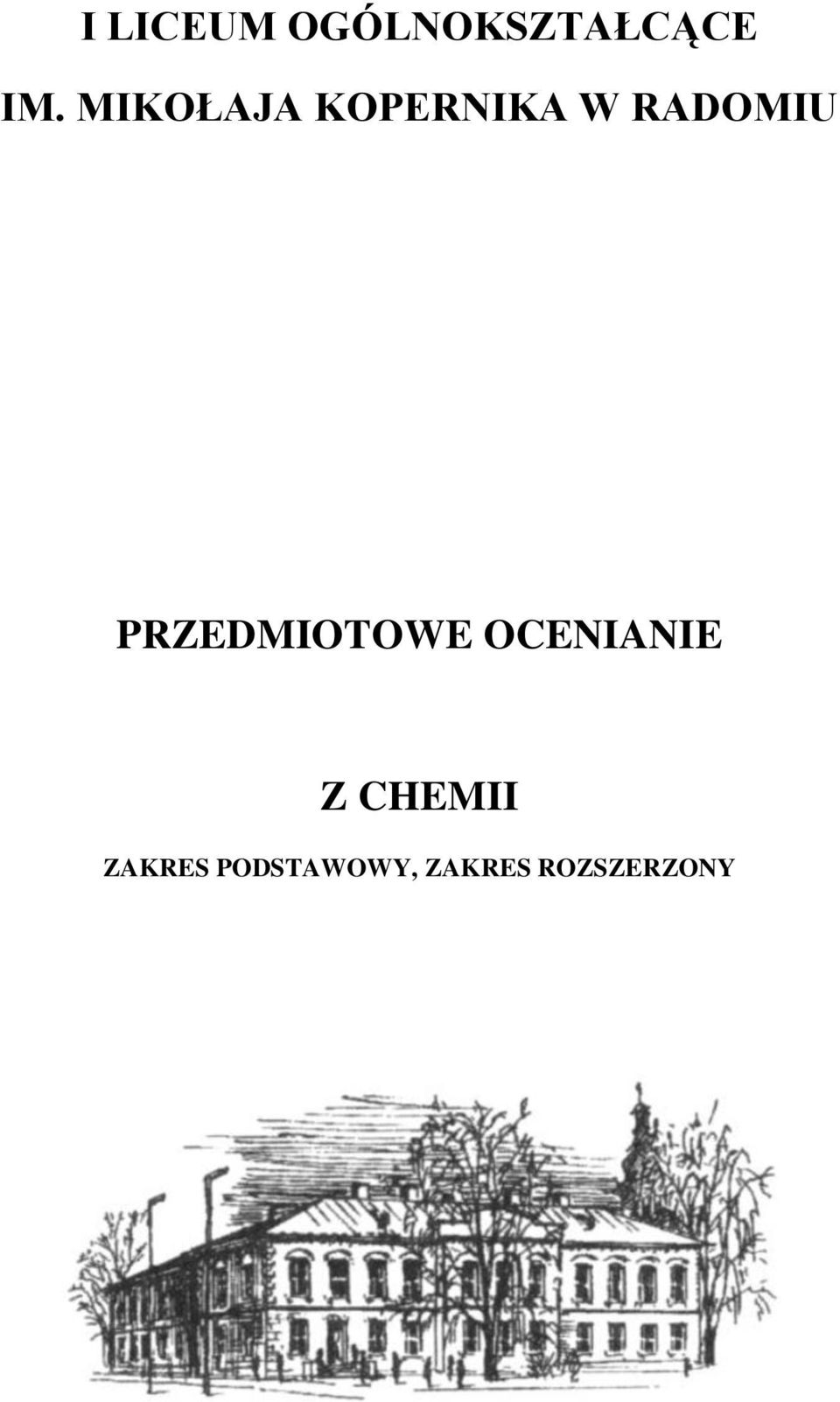 I LICEUM OGÓLNOKSZTAŁCĄCE

IM. MIKOŁAJA KOPERNIKA W RADOMIU

PRZEDMIOTOWE OCENIANIE

Z CHEMII

ZAKRES PODSTAWOWY, ZAKRES ROZSZERZONY